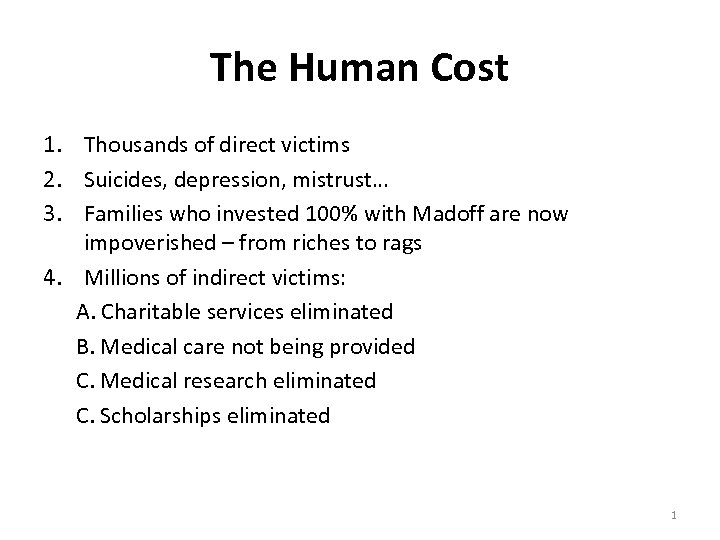 The Human Cost

1. Thousands of direct victims
2. Suicides, depression, mistrust…
3. Families who invested 100% with Madoff are now impoverished – from riches to rags
4. Millions of indirect victims:
A. Charitable services eliminated
B. Medical care not being provided
C. Medical research eliminated
C. Scholarships eliminated

1